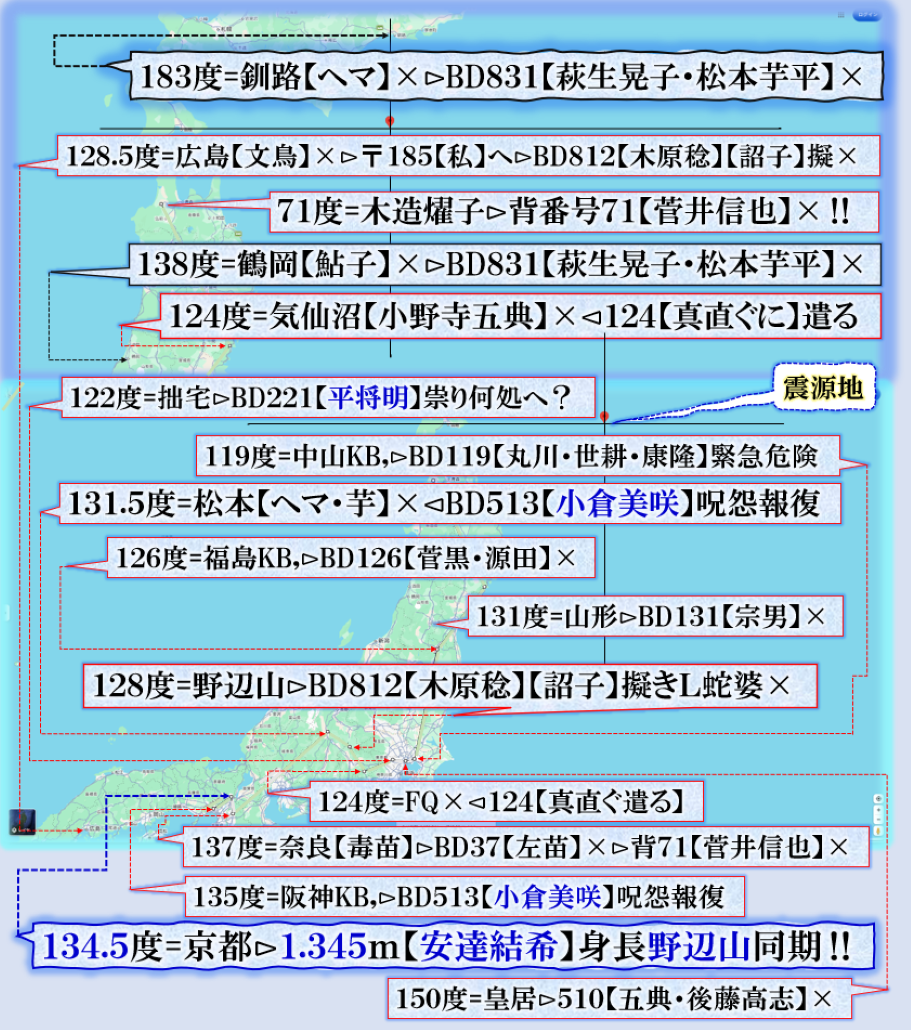 183度=釧路【ヘマ】×▻BD831【萩生晃子・松本芋平】×

128.5度=広島【文鳥】×▻〒185【私】へ▻BD812【木原稔】【詔子】擬×

71度=木造燿子▻背番号71【菅井信也】×!!

138度=鶴岡【鮎子】×▻BD831【萩生晃子・松本芋平】×

124度=気仙沼【小野寺五典】×◅124【真直ぐに】遣る

122度=拙宅▻BD221【平将明】祟り何処へ?

震源地

119度=中山KB,▻BD119【丸川・世耕・康隆】緊急危険

131.5度=松本【ヘマ・芋】×◅BD513【小倉美咲】呪怨報復

126度=福島KB,▻BD126【菅黒・源田】×

131度=山形▻BD131【宗男】×

128度=野辺山▻BD812【木原稔】【詔子】擬きL蛇婆×

124度=FQ×◅124【真直ぐ遣る】

137度=奈良【毒苗】▻BD37【左苗】×▻背71【菅井信也】×

135度=阪神KB,▻BD513【小倉美咲】呪怨報復

134.5度=京都▻1.345m【安達結希】身長野辺山同期!!

150度=皇居▻510【五典・後藤高志】×